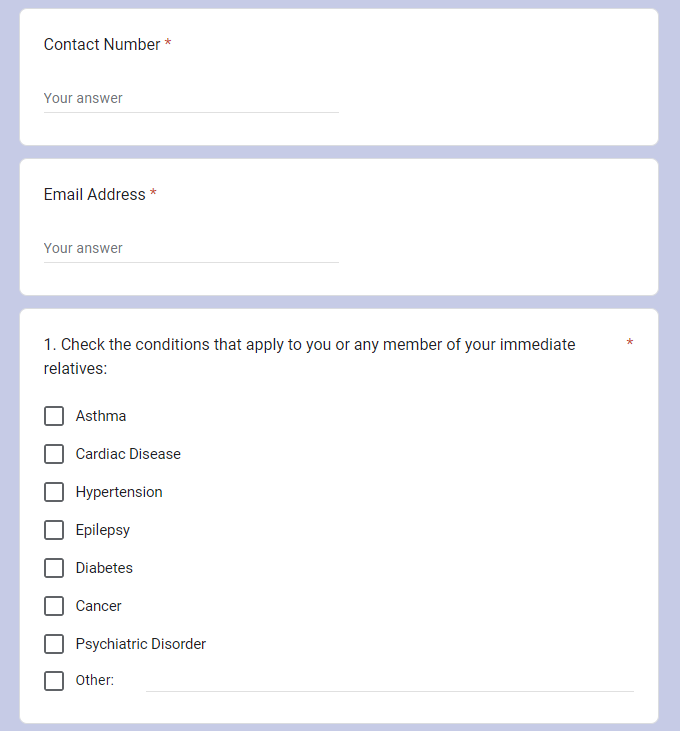 Contact Number *

Your answer

Email Address *

Your answer

1. Check the conditions that apply to you or any member of your immediate relatives: *

Asthma

Cardiac Disease

Hypertension

Epilepsy

Diabetes

Cancer

Psychiatric Disorder

Other: